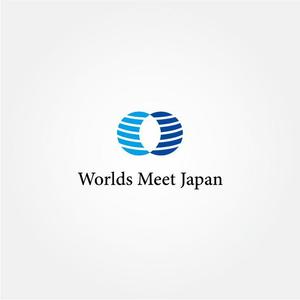 Worlds Meet Japan